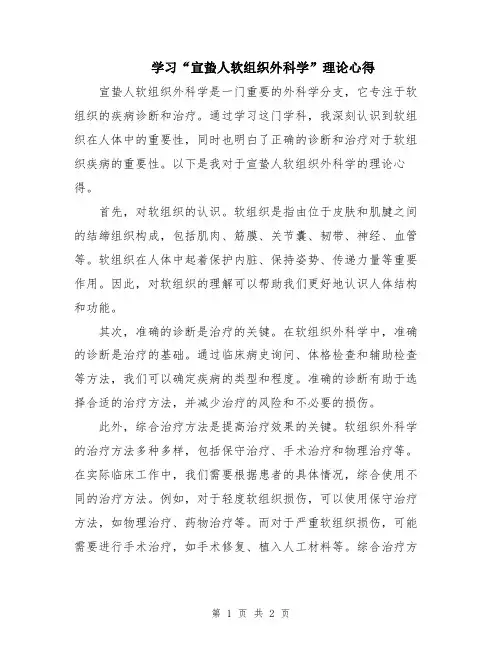 学习“宣蛰人软组织外科学”理论心得

宣蛰人软组织外科学是一门重要的外科学分支，它专注于软组织的疾病诊断和治疗。通过学习这门学科，我深刻认识到软组织在人体中的重要性，同时也明白了正确的诊断和治疗对于软组织疾病的重要性。以下是我对于宣蛰人软组织外科学的理论心得。

首先，对软组织的认识。软组织是指由位于皮肤和肌腱之间的结缔组织构成，包括肌肉、筋膜、关节囊、韧带、神经、血管等。软组织在人体中起着保护内脏、保持姿势、传递力量等重要作用。因此，对软组织的理解可以帮助我们更好地认识人体结构和功能。

其次，准确的诊断是治疗的关键。在软组织外科学中，准确的诊断是治疗的基础。通过临床病史询问、体格检查和辅助检查等方法，我们可以确定疾病的类型和程度。准确的诊断有助于选择合适的治疗方法，并减少治疗的风险和不必要的损伤。

此外，综合治疗方法是提高治疗效果的关键。软组织外科学的治疗方法多种多样，包括保守治疗、手术治疗和物理治疗等。在实际临床工作中，我们需要根据患者的具体情况，综合使用不同的治疗方法。例如，对于轻度软组织损伤，可以使用保守治疗方法，如物理治疗、药物治疗等。而对于严重软组织损伤，可能需要进行手术治疗，如手术修复、植入人工材料等。综合治疗方

第 1 页 共 2 页